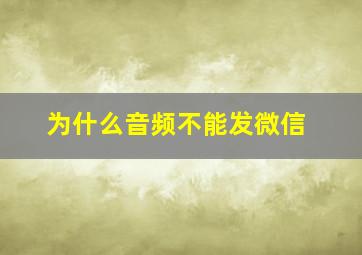 为什么音频不能发微信